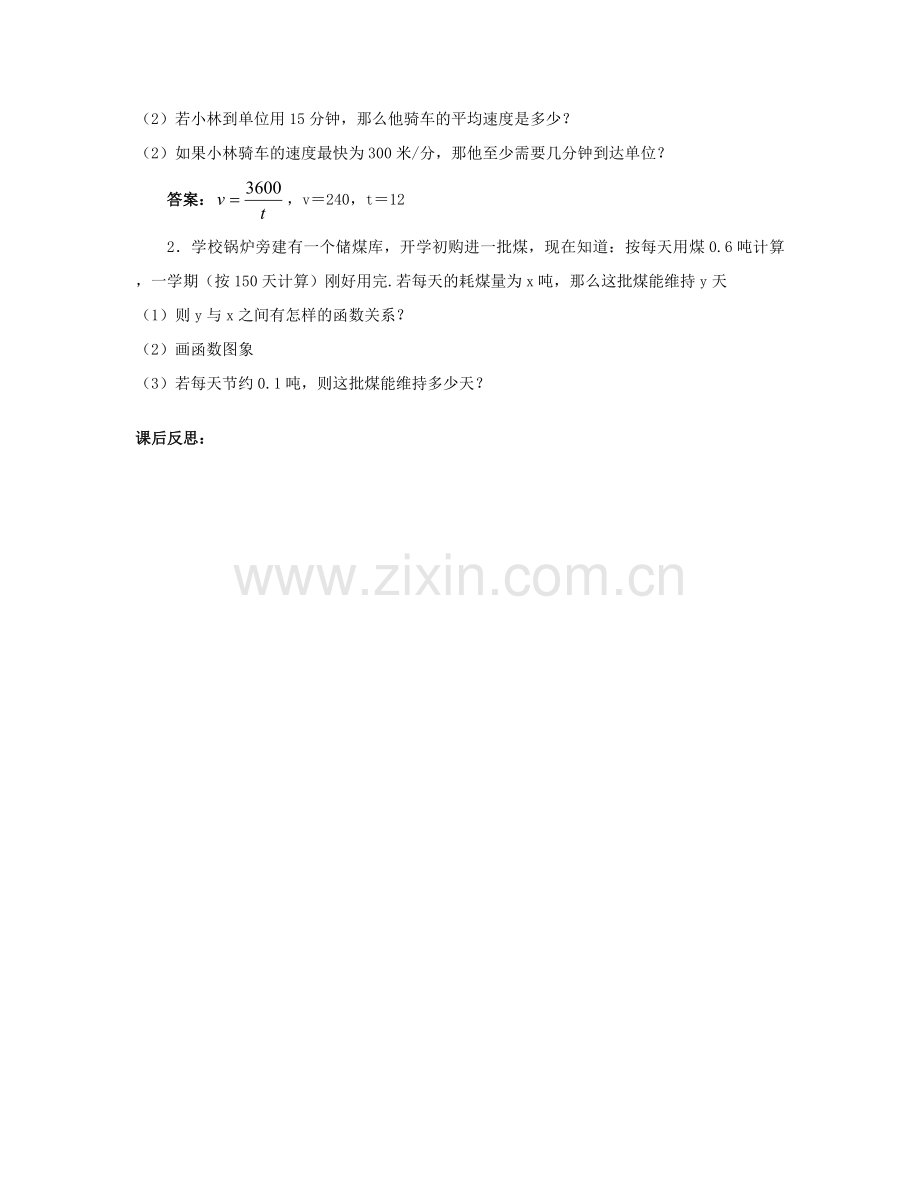 （2）若小林到单位用 15 分钟，那么他骑车的平均速度是多少？

（2）如果小林骑车的速度最快为 300 米/分，那他至少需要几分钟到达单位？

答案：$v=\frac{3600}{t}$，v＝240，t＝12

2．学校锅炉旁建有一个储煤库，开学初购进一批煤，现在知道：按每天用煤 0.6 吨计算，一学期（按 150 天计算）刚好用完.若每天的耗煤量为 x 吨，那么这批煤能维持 y 天

（1）则 y 与 x 之间有怎样的函数关系？

（2）画函数图象

（3）若每天节约 0.1 吨，则这批煤能维持多少天？

课后反思：

www.zixin.com.cn